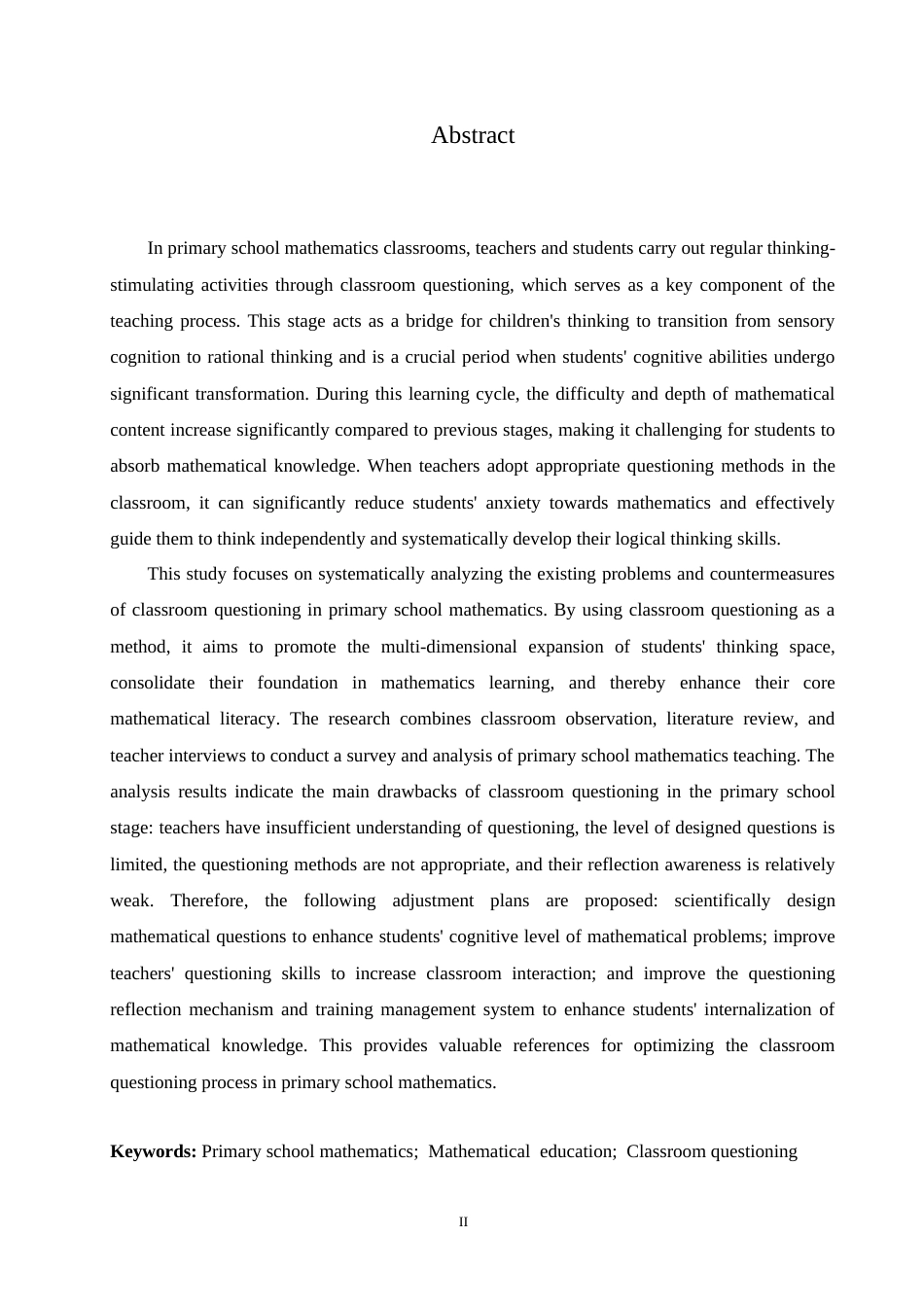 Abstract

In primary school mathematics classrooms, teachers and students carry out regular thinking-stimulating activities through classroom questioning, which serves as a key component of the teaching process. This stage acts as a bridge for children's thinking to transition from sensory cognition to rational thinking and is a crucial period when students' cognitive abilities undergo significant transformation. During this learning cycle, the difficulty and depth of mathematical content increase significantly compared to previous stages, making it challenging for students to absorb mathematical knowledge. When teachers adopt appropriate questioning methods in the classroom, it can significantly reduce students' anxiety towards mathematics and effectively guide them to think independently and systematically develop their logical thinking skills.

This study focuses on systematically analyzing the existing problems and countermeasures of classroom questioning in primary school mathematics. By using classroom questioning as a method, it aims to promote the multi-dimensional expansion of students' thinking space, consolidate their foundation in mathematics learning, and thereby enhance their core mathematical literacy. The research combines classroom observation, literature review, and teacher interviews to conduct a survey and analysis of primary school mathematics teaching. The analysis results indicate the main drawbacks of classroom questioning in the primary school stage: teachers have insufficient understanding of questioning, the level of designed questions is limited, the questioning methods are not appropriate, and their reflection awareness is relatively weak. Therefore, the following adjustment plans are proposed: scientifically design mathematical questions to enhance students' cognitive level of mathematical problems; improve teachers' questioning skills to increase classroom interaction; and improve the questioning reflection mechanism and training management system to enhance students' internalization of mathematical knowledge. This provides valuable references for optimizing the classroom questioning process in primary school mathematics.

Keywords: Primary school mathematics; Mathematical education; Classroom questioning

II